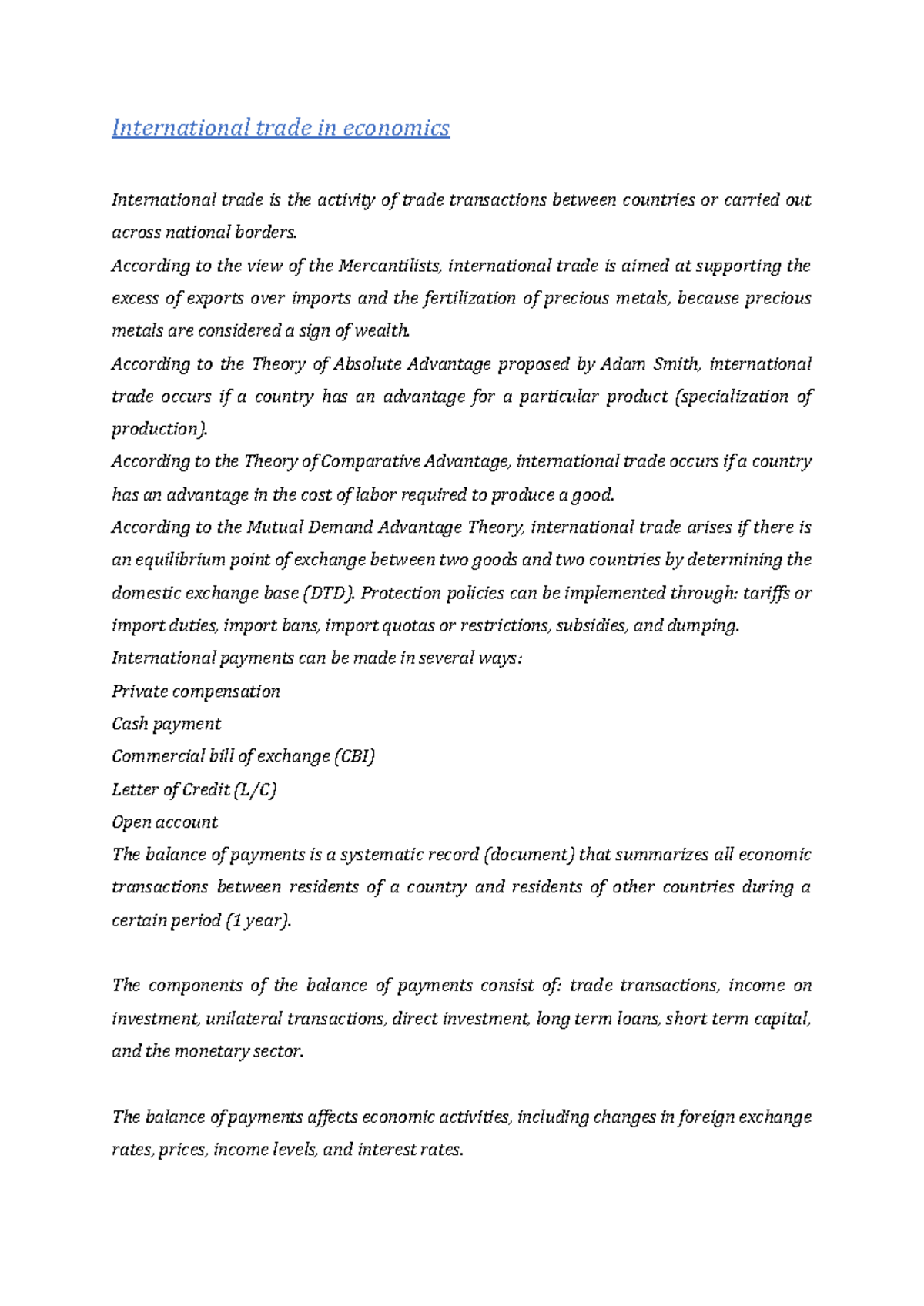 International trade in economics

International trade is the activity of trade transactions between countries or carried out across national borders.

According to the view of the Mercantilists, international trade is aimed at supporting the excess of exports over imports and the fertilization of precious metals, because precious metals are considered a sign of wealth.

According to the Theory of Absolute Advantage proposed by Adam Smith, international trade occurs if a country has an advantage for a particular product (specialization of production).

According to the Theory of Comparative Advantage, international trade occurs if a country has an advantage in the cost of labor required to produce a good.

According to the Mutual Demand Advantage Theory, international trade arises if there is an equilibrium point of exchange between two goods and two countries by determining the domestic exchange base (DTD). Protection policies can be implemented through: tariffs or import duties, import bans, import quotas or restrictions, subsidies, and dumping.

International payments can be made in several ways:

Private compensation

Cash payment

Commercial bill of exchange (CBI)

Letter of Credit (L/C)

Open account

The balance of payments is a systematic record (document) that summarizes all economic transactions between residents of a country and residents of other countries during a certain period (1 year).

The components of the balance of payments consist of: trade transactions, income on investment, unilateral transactions, direct investment, long term loans, short term capital, and the monetary sector.

The balance of payments affects economic activities, including changes in foreign exchange rates, prices, income levels, and interest rates.